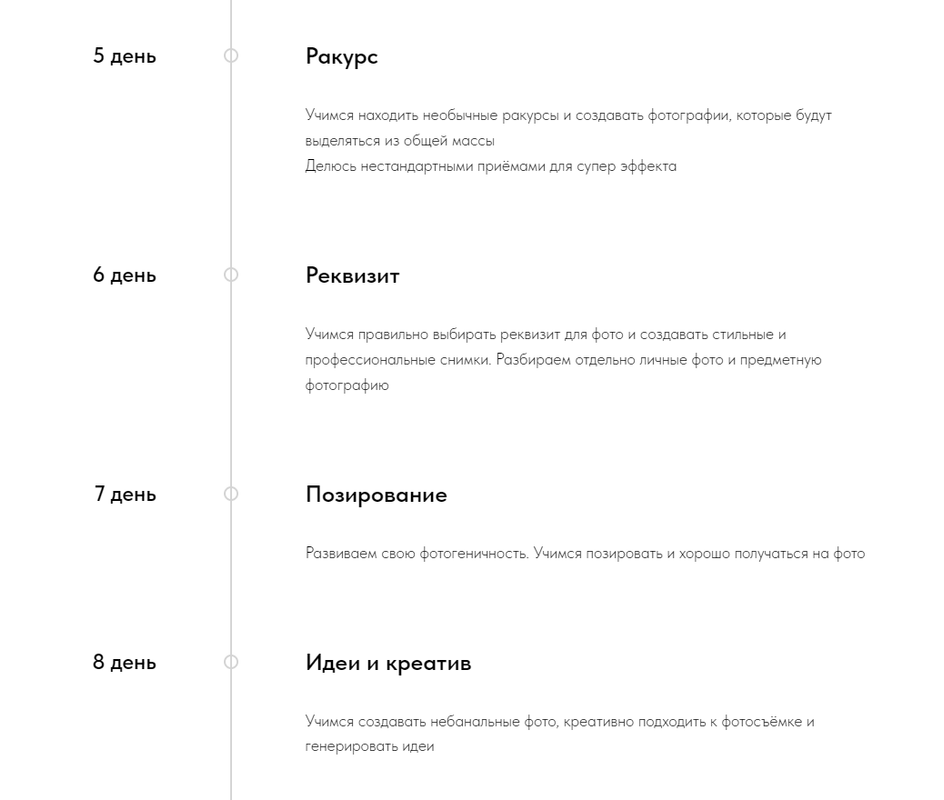 5 день

Ракурс

Учимся находить необычные ракурсы и создавать фотографии, которые будут выделяться из общей массы
Делюсь нестандартными приёмами для супер эффекта

6 день

Реквизит

Учимся правильно выбирать реквизит для фото и создавать стильные и профессиональные снимки. Разбираем отдельно личные фото и предметную фотографию

7 день

Позирование

Развиваем свою фотогеничность. Учимся позировать и хорошо получаться на фото

8 день

Идеи и креатив

Учимся создавать небанальные фото, креативно подходить к фотосъёмке и генерировать идеи